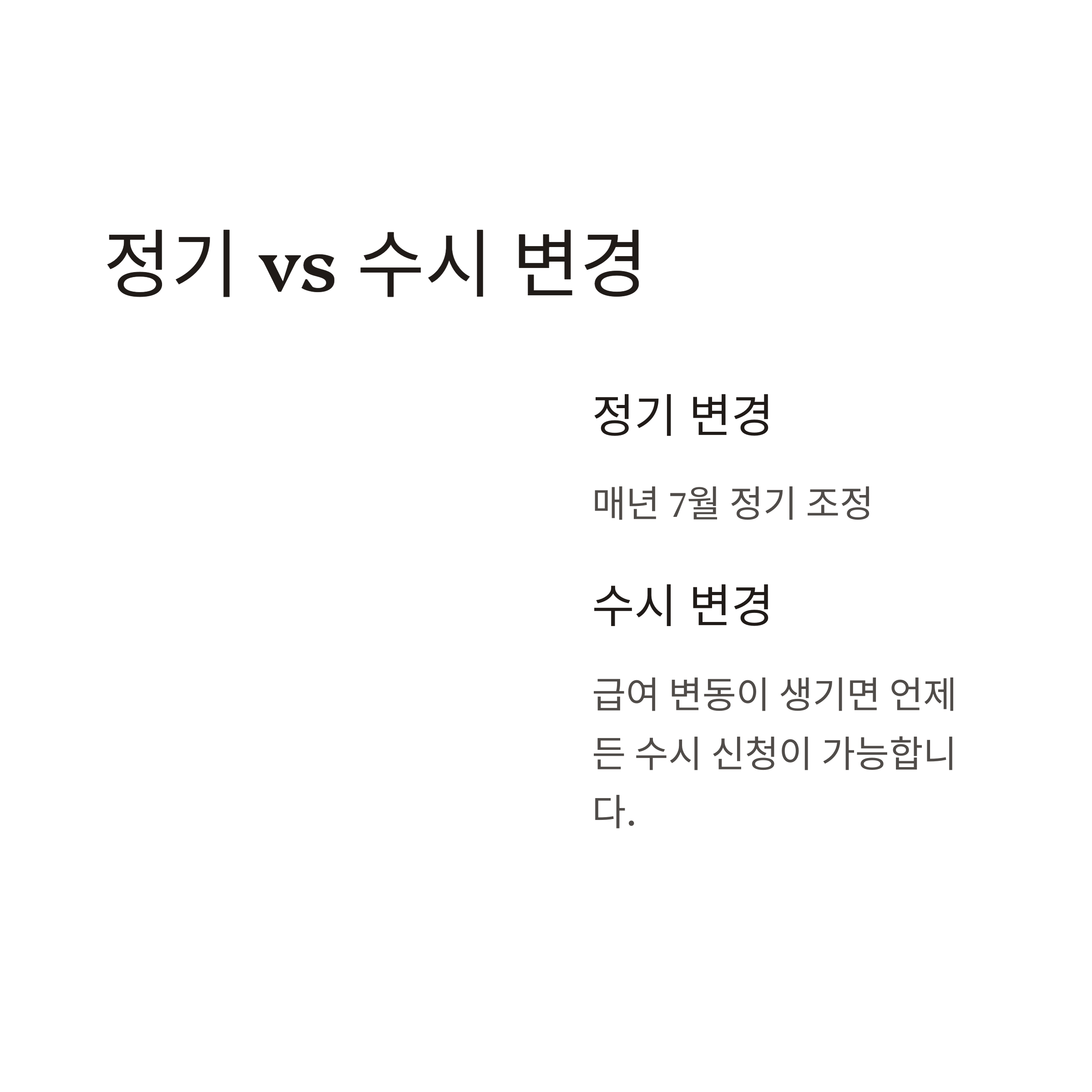 정기 vs 수시 변경

정기 변경

매년 7월 정기 조정

수시 변경

급여 변동이 생기면 언제든 수시 신청이 가능합니다.